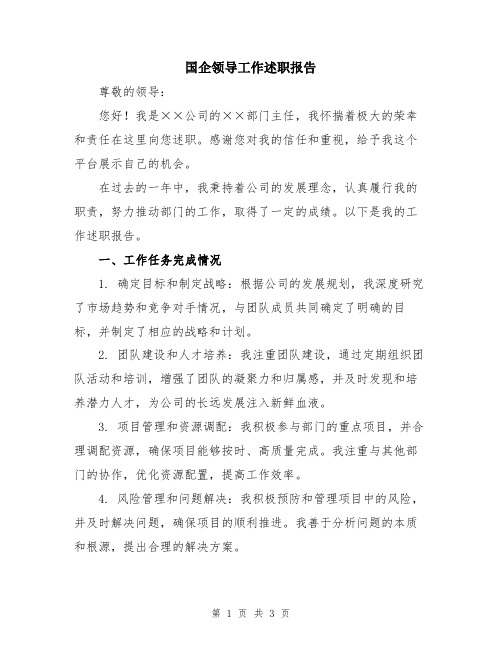 国企领导工作述职报告

尊敬的领导：

您好！我是××公司的××部门主任，我怀揣着极大的荣幸和责任在这里向您述职。感谢您对我的信任和重视，给予我这个平台展示自己的机会。

在过去的一年中，我秉持着公司的发展理念，认真履行我的职责，努力推动部门的工作，取得了一定的成绩。以下是我的工作述职报告。

一、工作任务完成情况

1. 确定目标和制定战略：根据公司的发展规划，我深度研究了市场趋势和竞争对手情况，与团队成员共同确定了明确的目标，并制定了相应的战略和计划。

2. 团队建设和人才培养：我注重团队建设，通过定期组织团队活动和培训，增强了团队的凝聚力和归属感，并及时发现和培养潜力人才，为公司的长远发展注入新鲜血液。

3. 项目管理和资源调配：我积极参与部门的重点项目，并合理调配资源，确保项目能够按时、高质量完成。我注重与其他部门的协作，优化资源配置，提高工作效率。

4. 风险管理和问题解决：我积极预防和管理项目中的风险，并及时解决问题，确保项目的顺利推进。我善于分析问题的本质和根源，提出合理的解决方案。

第 1 页 共 3 页